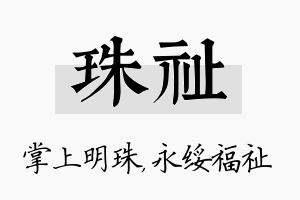 珠祉

掌上明珠,永绥福祉